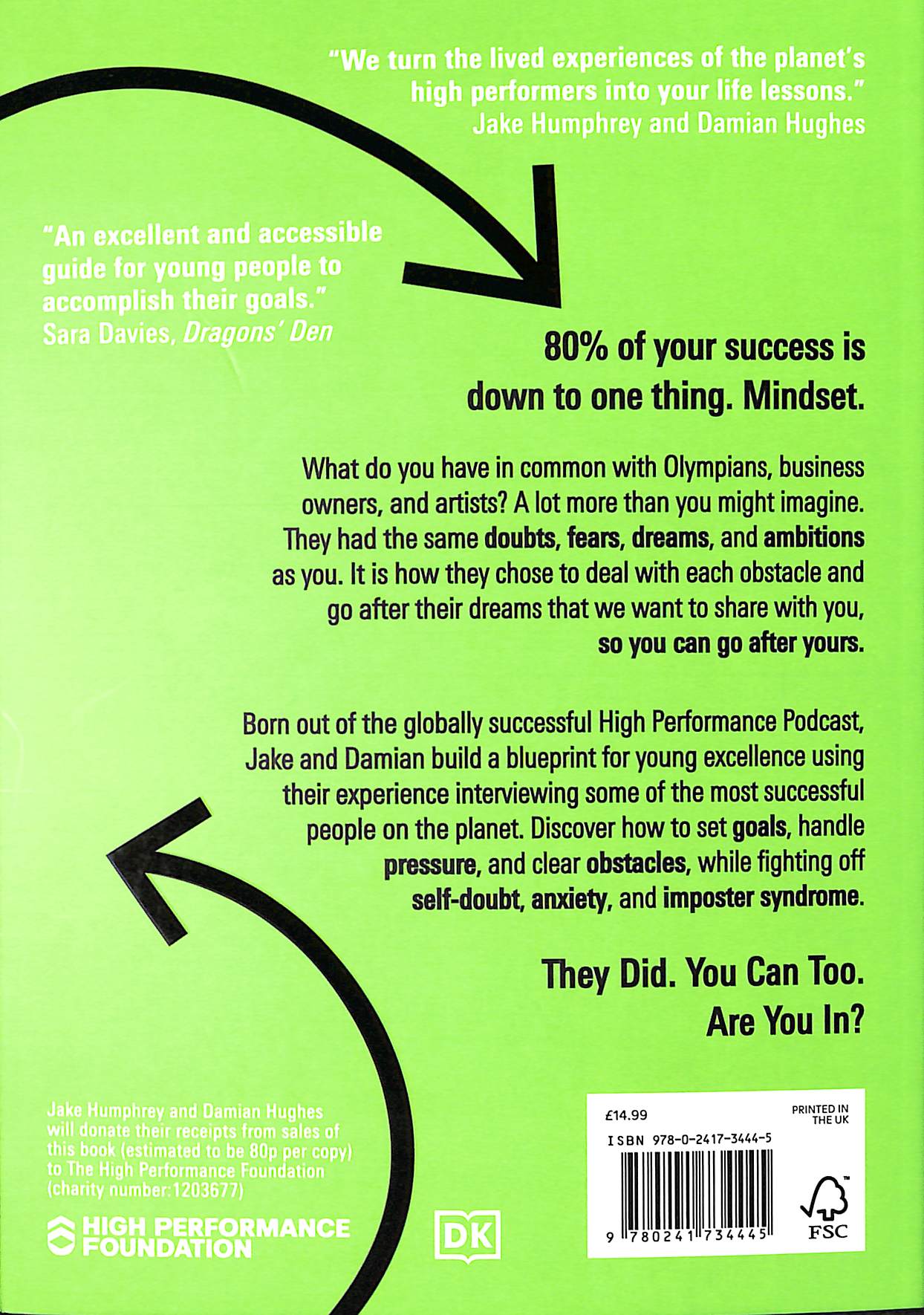 "We turn the lived experiences of the planet's high performers into your life lessons."
Jake Humphrey and Damian Hughes

"An excellent and accessible guide for young people to accomplish their goals."
Sara Davies, Dragons' Den

80% of your success is down to one thing. Mindset.

What do you have in common with Olympians, business owners, and artists? A lot more than you might imagine. They had the same doubts, fears, dreams, and ambitions as you. It is how they chose to deal with each obstacle and go after their dreams that we want to share with you, so you can go after yours.

Born out of the globally successful High Performance Podcast, Jake and Damian build a blueprint for young excellence using their experience interviewing some of the most successful people on the planet. Discover how to set goals, handle pressure, and clear obstacles, while fighting off self-doubt, anxiety, and imposter syndrome.

They Did. You Can Too.
Are You In?

Jake Humphrey and Damian Hughes will donate their receipts from sales of this book (estimated to be 80p per copy) to The High Performance Foundation (charity number:1203677)

HIGH PERFORMANCE FOUNDATION

DK

£14.99
PRINTED IN THE UK
ISBN 978-0-2417-3444-5
9 780241 734445
FSC